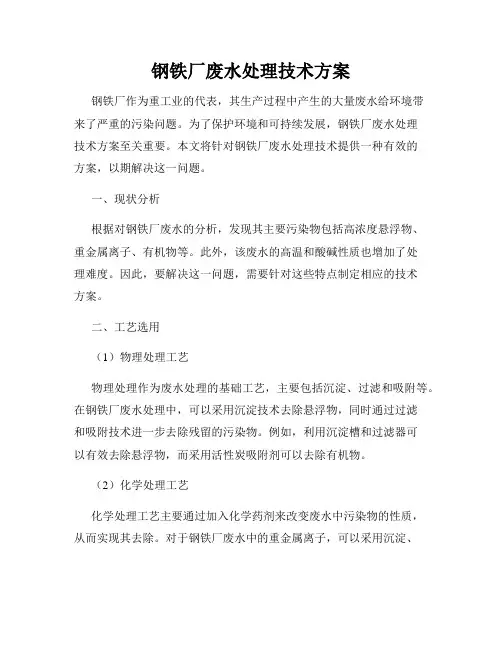 钢铁厂废水处理技术方案

钢铁厂作为重工业的代表，其生产过程中产生的大量废水给环境带来了严重的污染问题。为了保护环境和可持续发展，钢铁厂废水处理技术方案至关重要。本文将针对钢铁厂废水处理技术提供一种有效的方案，以期解决这一问题。

一、现状分析

根据对钢铁厂废水的分析，发现其主要污染物包括高浓度悬浮物、重金属离子、有机物等。此外，该废水的高温和酸碱性质也增加了处理难度。因此，要解决这一问题，需要针对这些特点制定相应的技术方案。

二、工艺选用

（1）物理处理工艺

物理处理作为废水处理的基础工艺，主要包括沉淀、过滤和吸附等。在钢铁厂废水处理中，可以采用沉淀技术去除悬浮物，同时通过过滤和吸附技术进一步去除残留的污染物。例如，利用沉淀槽和过滤器可以有效去除悬浮物，而采用活性炭吸附剂可以去除有机物。

（2）化学处理工艺

化学处理工艺主要通过加入化学药剂来改变废水中污染物的性质，从而实现其去除。对于钢铁厂废水中的重金属离子，可以采用沉淀、